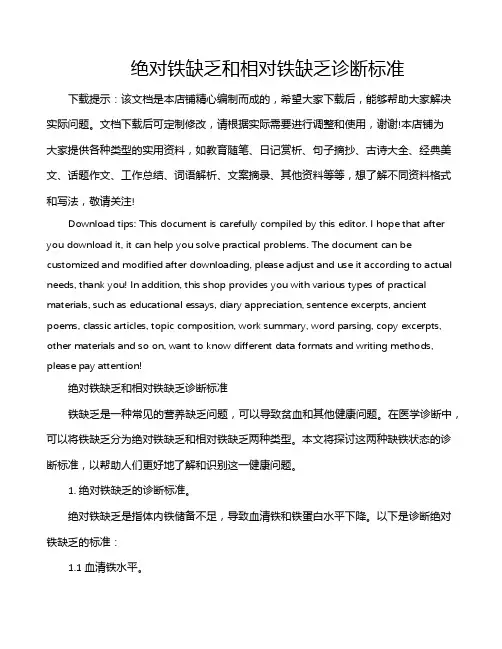 绝对铁缺乏和相对铁缺乏诊断标准

下载提示：该文档是本店铺精心编制而成的，希望大家下载后，能够帮助大家解决实际问题。文档下载后可定制修改，请根据实际需要进行调整和使用，谢谢!本店铺为大家提供各种类型的实用资料，如教育随笔、日记赏析、句子摘抄、古诗大全、经典美文、话题作文、工作总结、词语解析、文案摘录、其他资料等等，想了解不同资料格式和写法，敬请关注!

Download tips: This document is carefully compiled by this editor. I hope that after you download it, it can help you solve practical problems. The document can be customized and modified after downloading, please adjust and use it according to actual needs, thank you! In addition, this shop provides you with various types of practical materials, such as educational essays, diary appreciation, sentence excerpts, ancient poems, classic articles, topic composition, work summary, word parsing, copy excerpts, other materials and so on, want to know different data formats and writing methods, please pay attention!

绝对铁缺乏和相对铁缺乏诊断标准

铁缺乏是一种常见的营养缺乏问题，可以导致贫血和其他健康问题。在医学诊断中，可以将铁缺乏分为绝对铁缺乏和相对铁缺乏两种类型。本文将探讨这两种缺铁状态的诊断标准，以帮助人们更好地了解和识别这一健康问题。

1. 绝对铁缺乏的诊断标准。

绝对铁缺乏是指体内铁储备不足，导致血清铁和铁蛋白水平下降。以下是诊断绝对铁缺乏的标准：

1.1 血清铁水平。